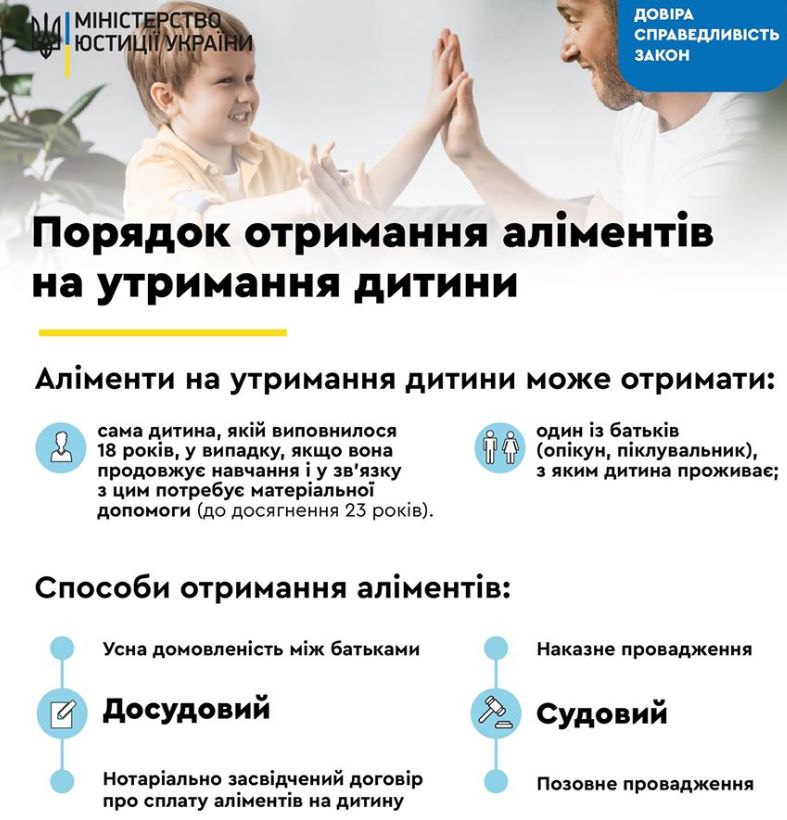 МІНІСТЕРСТВО ЮСТИЦІЇ УКРАЇНИ

ДОВІРА
СПРАВЕДЛИВІСТЬ
ЗАКОН

Порядок отримання аліментів на утримання дитини

Аліменти на утримання дитини може отримати:

сама дитина, якій виповнилося 18 років, у випадку, якщо вона продовжує навчання і у зв'язку з цим потребує матеріальної допомоги (до досягнення 23 років).

один із батьків (опікун, піклувальник), з яким дитина проживає;

Способи отримання аліментів:

Усна домовленість між батьками

Досудовий

Нотаріально засвідчений договір про сплату аліментів на дитину

Наказне провадження

Судовий

Позовне провадження